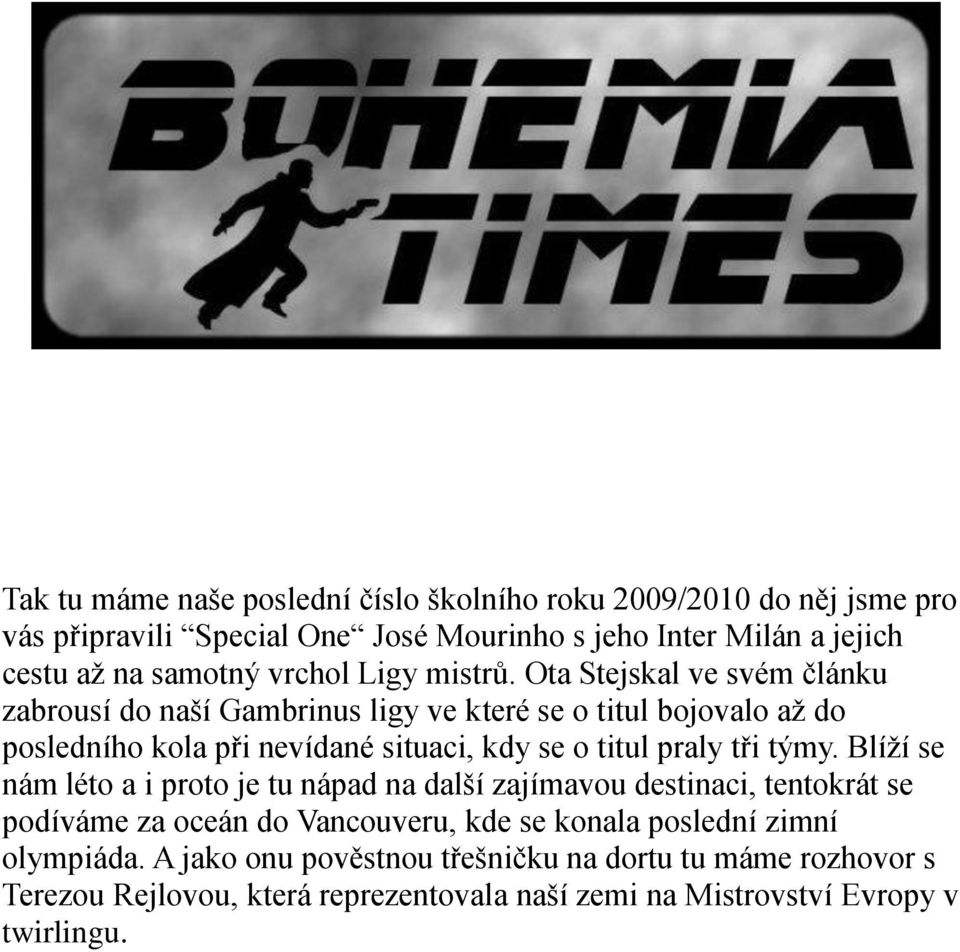 BOHEMIA TIMES

Tak tu máme naše poslední číslo školního roku 2009/2010 do něj jsme pro vás připravili “Special One“ José Mourinho s jeho Inter Milán a jejich cestu až na samotný vrchol Ligy mistrů. Ota Stejskal ve svém článku zabrousí do naší Gambrinus ligy ve které se o titul bojovalo až do posledního kola při nevídané situaci, kdy se o titul praly tři týmy. Blíží se nám léto a i proto je tu nápad na další zajímavou destinaci, tentokrát se podíváme za oceán do Vancouveru, kde se konala poslední zimní olympiáda. A jako onu pověstnou třešničku na dortu tu máme rozhovor s Terezou Rejlovou, která reprezentovala naší zemi na Mistrovství Evropy v twirlingu.